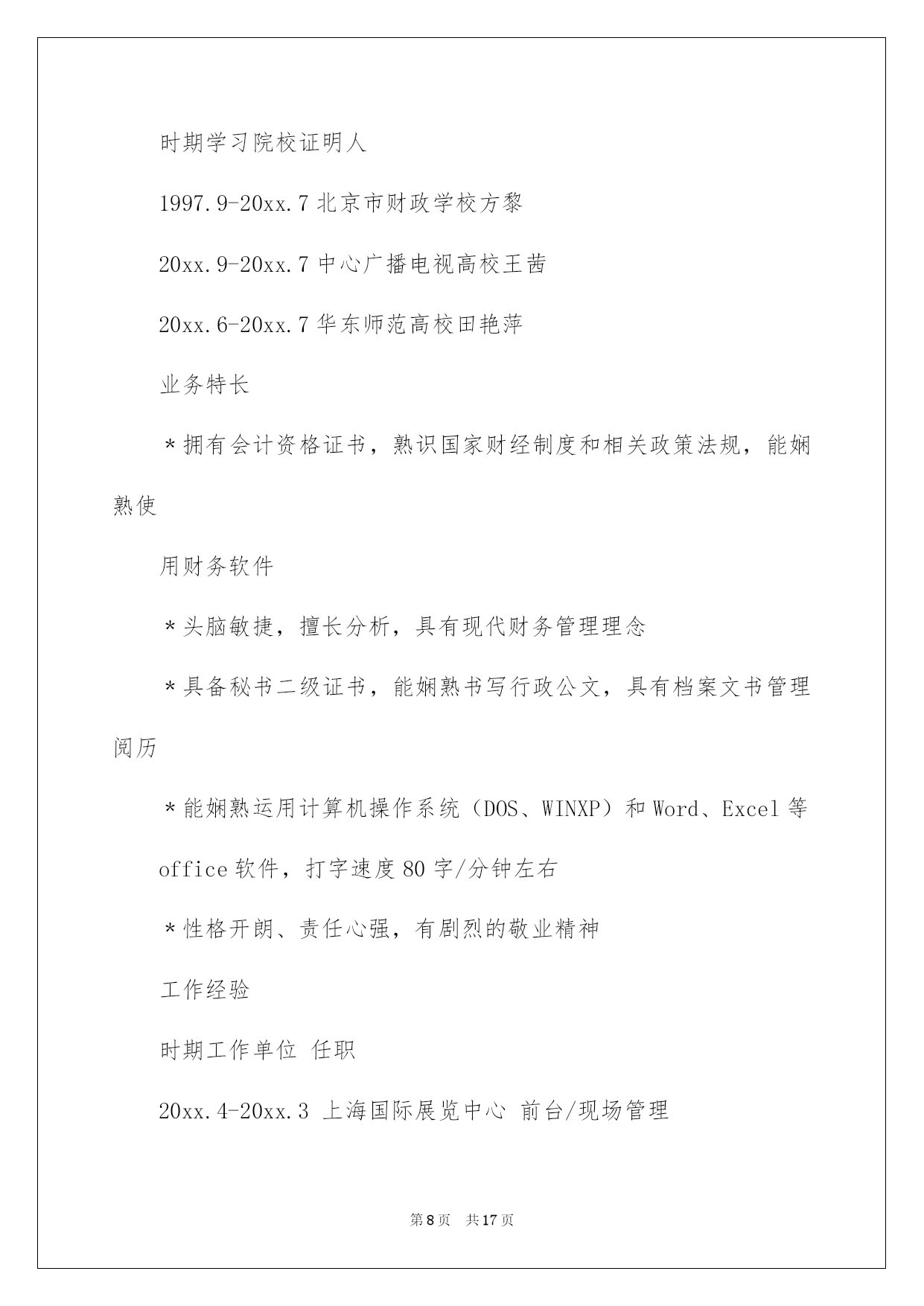 时期学习院校证明人

1997.9-20xx.7 北京市财政学校方黎

20xx.9-20xx.7 中心广播电视高校王茜

20xx.6-20xx.7 华东师范高校田艳萍

业务特长

＊拥有会计资格证书，熟识国家财经制度和相关政策法规，能娴熟使

用财务软件

＊头脑敏捷，擅长分析，具有现代财务管理理念

＊具备秘书二级证书，能娴熟书写行政公文，具有档案文书管理阅历

＊能娴熟运用计算机操作系统（DOS、WINXP）和 Word、Excel 等 office 软件，打字速度 80 字/分钟左右

＊性格开朗、责任心强，有剧烈的敬业精神

工作经验

时期工作单位 任职

20xx.4-20xx.3 上海国际展览中心 前台/现场管理

第 8 页　共 17 页